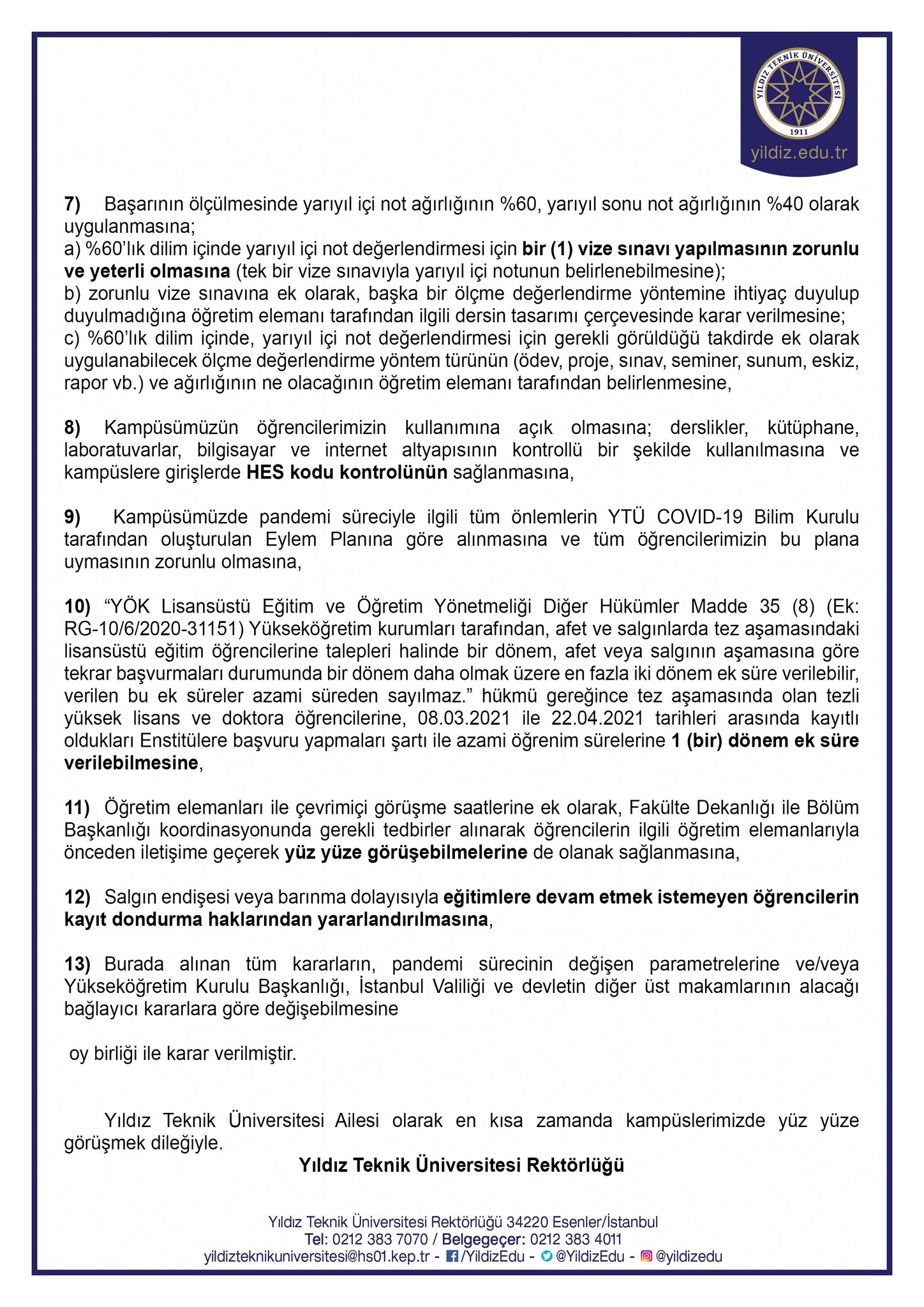 YILDIZ TEKNİK ÜNİVERSİTESİ
1911
yildiz.edu.tr

7) Başarının ölçülmesinde yarıyıl içi not ağırlığının %60, yarıyıl sonu not ağırlığının %40 olarak uygulanmasına;
a) %60'lık dilim içinde yarıyıl içi not değerlendirmesi için bir (1) vize sınavı yapılmasının zorunlu ve yeterli olmasına (tek bir vize sınavıyla yarıyıl içi notunun belirlenebilmesine);
b) zorunlu vize sınavına ek olarak, başka bir ölçme değerlendirme yöntemine ihtiyaç duyulup duyulmadığına öğretim elemanı tarafından ilgili dersin tasarımı çerçevesinde karar verilmesine;
c) %60'lık dilim içinde, yarıyıl içi not değerlendirmesi için gerekli görüldüğü takdirde ek olarak uygulanabilecek ölçme değerlendirme yöntem türünün (ödev, proje, sınav, seminer, sunum, eskiz, rapor vb.) ve ağırlığının ne olacağının öğretim elemanı tarafından belirlenmesine,

8) Kampüsümüzün öğrencilerimizin kullanımına açık olmasına; derslikler, kütüphane, laboratuvarlar, bilgisayar ve internet altyapısının kontrollü bir şekilde kullanılmasına ve kampüslere girişlerde HES kodu kontrolünün sağlanmasına,

9) Kampüsümüzde pandemi süreciyle ilgili tüm önlemlerin YTÜ COVID-19 Bilim Kurulu tarafından oluşturulan Eylem Planına göre alınmasına ve tüm öğrencilerimizin bu plana uymasının zorunlu olmasına,

10) "YÖK Lisansüstü Eğitim ve Öğretim Yönetmeliği Diğer Hükümler Madde 35 (8) (Ek: RG-10/6/2020-31151) Yükseköğretim kurumları tarafından, afet ve salgınlarda tez aşamasındaki lisansüstü eğitim öğrencilerine talepleri halinde bir dönem, afet veya salgının aşamasına göre tekrar başvurmaları durumunda bir dönem daha olmak üzere en fazla iki dönem ek süre verilebilir, verilen bu ek süreler azami süreden sayılmaz." hükmü gereğince tez aşamasında olan tezli yüksek lisans ve doktora öğrencilerine, 08.03.2021 ile 22.04.2021 tarihleri arasında kayıtlı oldukları Enstitülere başvuru yapmaları şartı ile azami öğrenim sürelerine 1 (bir) dönem ek süre verilebilmesine,

11) Öğretim elemanları ile çevrimiçi görüşme saatlerine ek olarak, Fakülte Dekanlığı ile Bölüm Başkanlığı koordinasyonunda gerekli tedbirler alınarak öğrencilerin ilgili öğretim elemanlarıyla önceden iletişime geçerek yüz yüze görüşebilmelerine de olanak sağlanmasına,

12) Salgın endişesi veya barınma dolayısıyla eğitimlere devam etmek istemeyen öğrencilerin kayıt dondurma haklarından yararlandırılmasına,

13) Burada alınan tüm kararların, pandemi sürecinin değişen parametrelerine ve/veya Yükseköğretim Kurulu Başkanlığı, İstanbul Valiliği ve devletin diğer üst makamlarının alacağı bağlayıcı kararlara göre değişebilmesine

oy birliği ile karar verilmiştir.

Yıldız Teknik Üniversitesi Ailesi olarak en kısa zamanda kampüslerimizde yüz yüze görüşmek dileğiyle.

Yıldız Teknik Üniversitesi Rektörlüğü

Yıldız Teknik Üniversitesi Rektörlüğü 34220 Esenler/İstanbul
Tel: 0212 383 7070 / Belgegeçer: 0212 383 4011
yildizteknikuniversitesi@hs01.kep.tr - /YildizEdu - @YildizEdu - @yildizedu